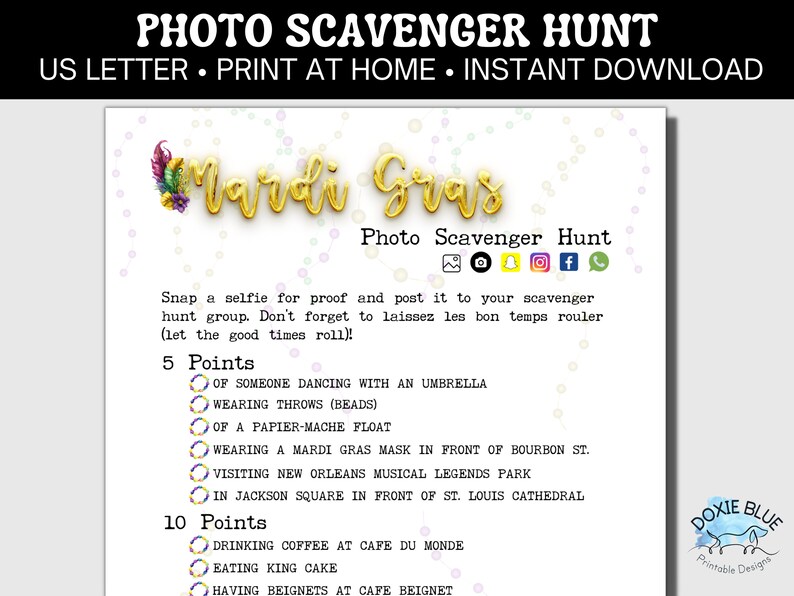 PHOTO SCAVENGER HUNT
US LETTER • PRINT AT HOME • INSTANT DOWNLOAD

Mardi Gras
Photo Scavenger Hunt

Snap a selfie for proof and post it to your scavenger hunt group. Don't forget to laissez les bon temps rouler (let the good times roll)!

5 Points
OF SOMEONE DANCING WITH AN UMBRELLA
WEARING THROWS (BEADS)
OF A PAPIER-MACHE FLOAT
WEARING A MARDI GRAS MASK IN FRONT OF BOURBON ST.
VISITING NEW ORLEANS MUSICAL LEGENDS PARK
IN JACKSON SQUARE IN FRONT OF ST. LOUIS CATHEDRAL

10 Points
DRINKING COFFEE AT CAFE DU MONDE
EATING KING CAKE
HAVING BEIGNETS AT CAFE BEIGNET

DOXIE BLUE
Printable Designs